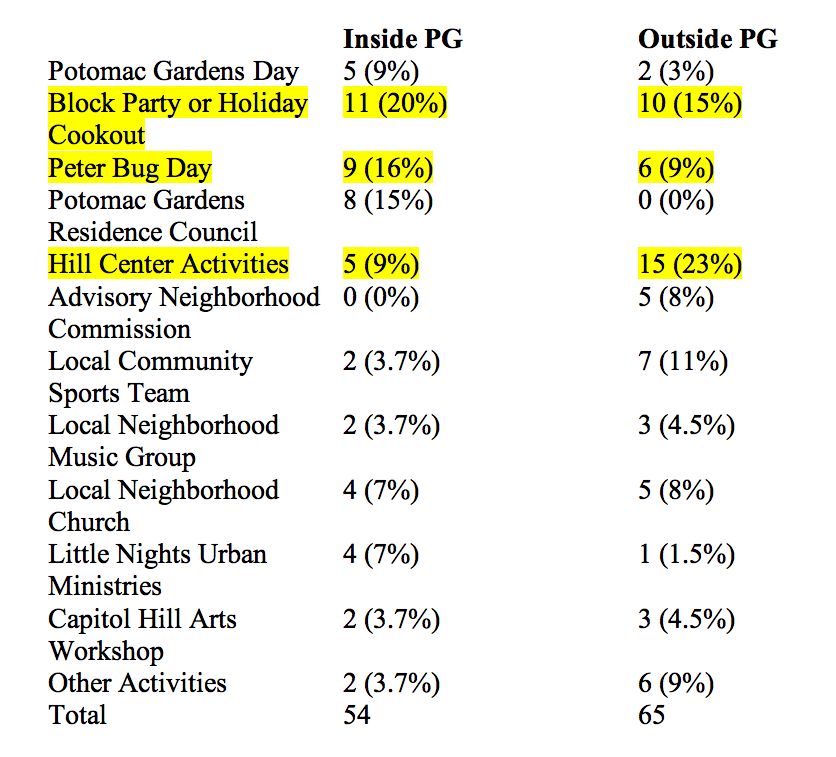 |  | Inside PG | Outside PG |
|---|---|---|
| Potomac Gardens Day | 5 (9%) | 2 (3%) |
| Block Party or Holiday Cookout | 11 (20%) | 10 (15%) |
| Peter Bug Day | 9 (16%) | 6 (9%) |
| Potomac Gardens Residence Council | 8 (15%) | 0 (0%) |
| Hill Center Activities | 5 (9%) | 15 (23%) |
| Advisory Neighborhood Commission | 0 (0%) | 5 (8%) |
| Local Community Sports Team | 2 (3.7%) | 7 (11%) |
| Local Neighborhood Music Group | 2 (3.7%) | 3 (4.5%) |
| Local Neighborhood Church | 4 (7%) | 5 (8%) |
| Little Nights Urban Ministries | 4 (7%) | 1 (1.5%) |
| Capitol Hill Arts Workshop | 2 (3.7%) | 3 (4.5%) |
| Other Activities | 2 (3.7%) | 6 (9%) |
| Total | 54 | 65 |